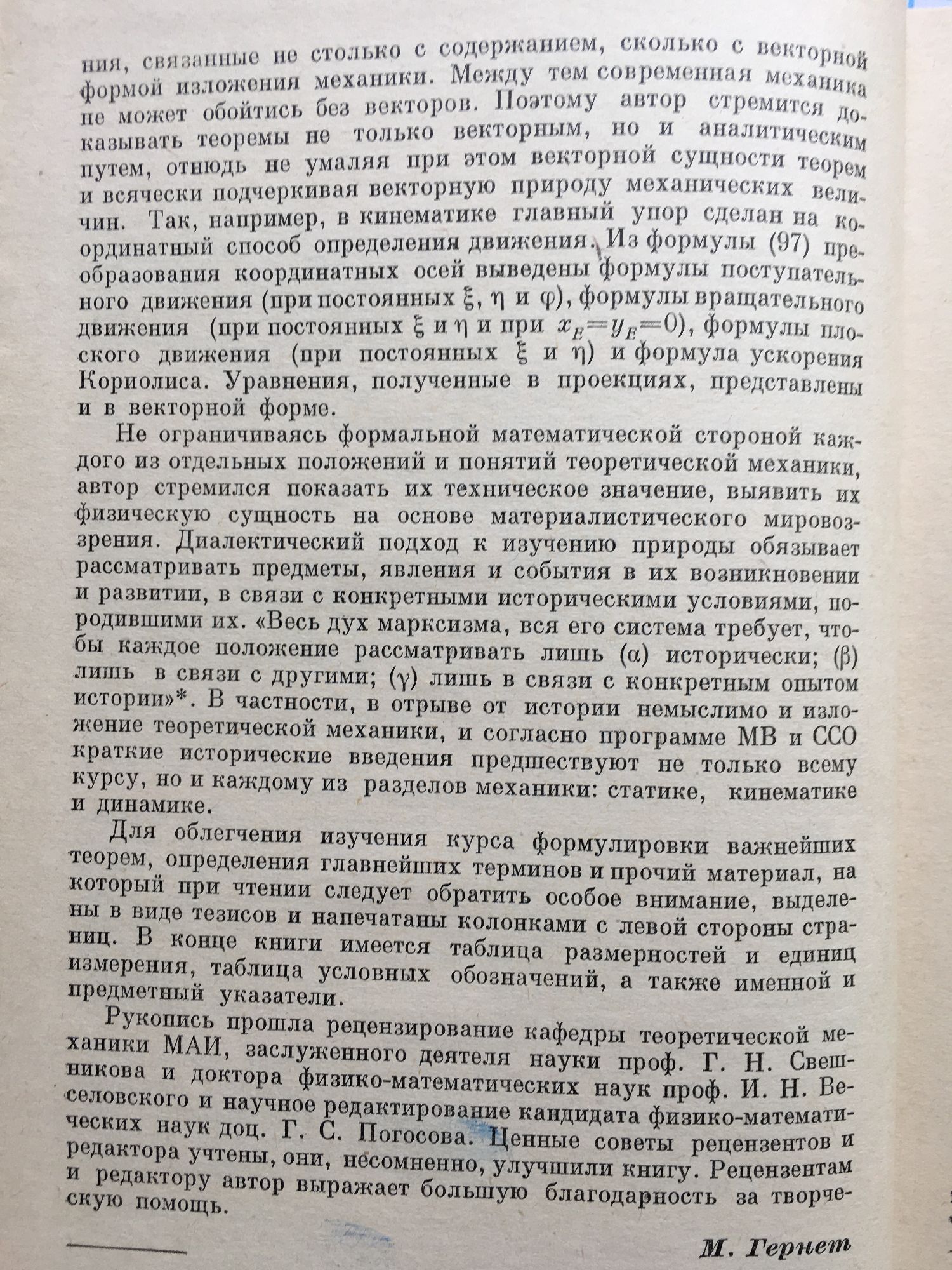 ния, связанные не столько с содержанием, сколько с векторной формой изложения механики. Между тем современная механика не может обойтись без векторов. Поэтому автор стремится доказывать теоремы не только векторным, но и аналитическим путем, отнюдь не умаляя при этом векторной сущности теорем и всячески подчеркивая векторную природу механических величин. Так, например, в кинематике главный упор сделан на координатный способ определения движения. Из формулы (97) преобразования координатных осей выведены формулы поступательного движения (при постоянных $\xi$, $\eta$ и $\varphi$), формулы вращательного движения (при постоянных $\xi$ и $\eta$ и при $x_E=y_E=0$), формулы плоского движения (при постоянных $\xi$ и $\eta$) и формула ускорения Кориолиса. Уравнения, полученные в проекциях, представлены и в векторной форме.

Не ограничиваясь формальной математической стороной каждого из отдельных положений и понятий теоретической механики, автор стремился показать их техническое значение, выявить их физическую сущность на основе материалистического мировоззрения. Диалектический подход к изучению природы обязывает рассматривать предметы, явления и события в их возникновении и развитии, в связи с конкретными историческими условиями, породившими их. «Весь дух марксизма, вся его система требует, чтобы каждое положение рассматривать лишь ($\alpha$) исторически; ($\beta$) лишь в связи с другими; ($\gamma$) лишь в связи с конкретным опытом истории»*. В частности, в отрыве от истории немыслимо и изложение теоретической механики, и согласно программе МВ и ССО краткие исторические введения предшествуют не только всему курсу, но и каждому из разделов механики: статике, кинематике и динамике.

Для облегчения изучения курса формулировки важнейших теорем, определения главнейших терминов и прочий материал, на который при чтении следует обратить особое внимание, выделены в виде тезисов и напечатаны колонками с левой стороны страниц. В конце книги имеется таблица размерностей и единиц измерения, таблица условных обозначений, а также именной и предметный указатели.

Рукопись прошла рецензирование кафедры теоретической механики МАИ, заслуженного деятеля науки проф. Г. Н. Свешникова и доктора физико-математических наук проф. И. Н. Веселовского и научное редактирование кандидата физико-математических наук доц. Г. С. Погосова. Ценные советы рецензентов и редактора учтены, они, несомненно, улучшили книгу. Рецензентам и редактору автор выражает большую благодарность за творческую помощь.

М. Гернет